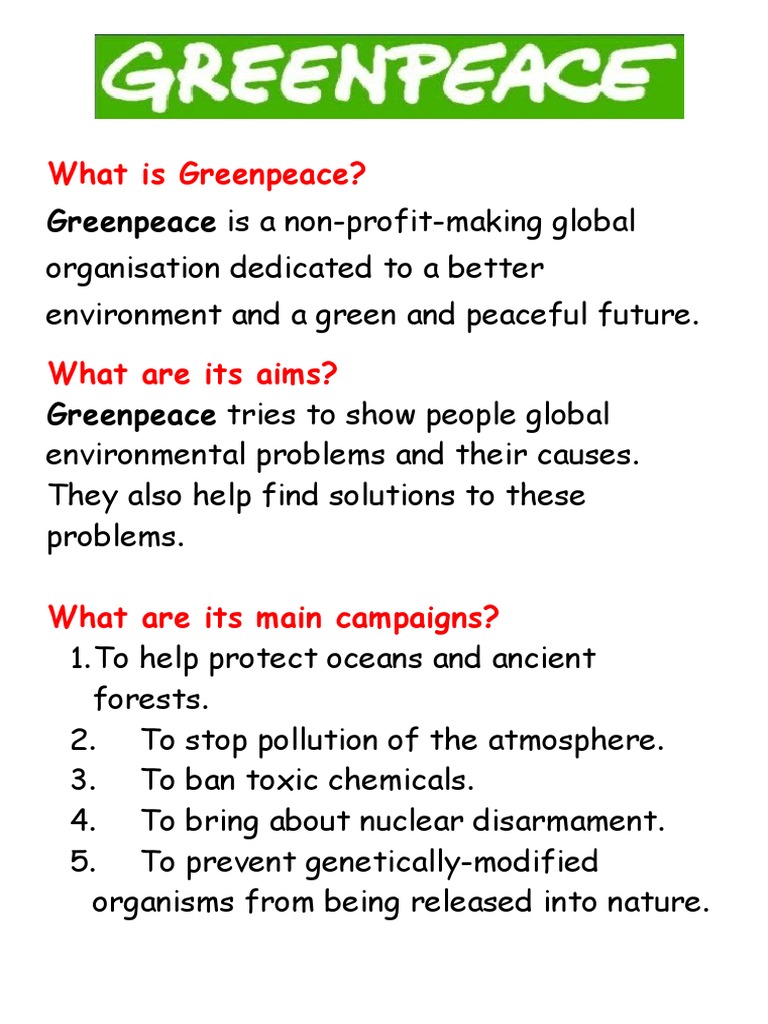 GREENPEACE

What is Greenpeace?
Greenpeace is a non-profit-making global organisation dedicated to a better environment and a green and peaceful future.

What are its aims?
Greenpeace tries to show people global environmental problems and their causes. They also help find solutions to these problems.

What are its main campaigns?
1. To help protect oceans and ancient forests.
2. To stop pollution of the atmosphere.
3. To ban toxic chemicals.
4. To bring about nuclear disarmament.
5. To prevent genetically-modified organisms from being released into nature.